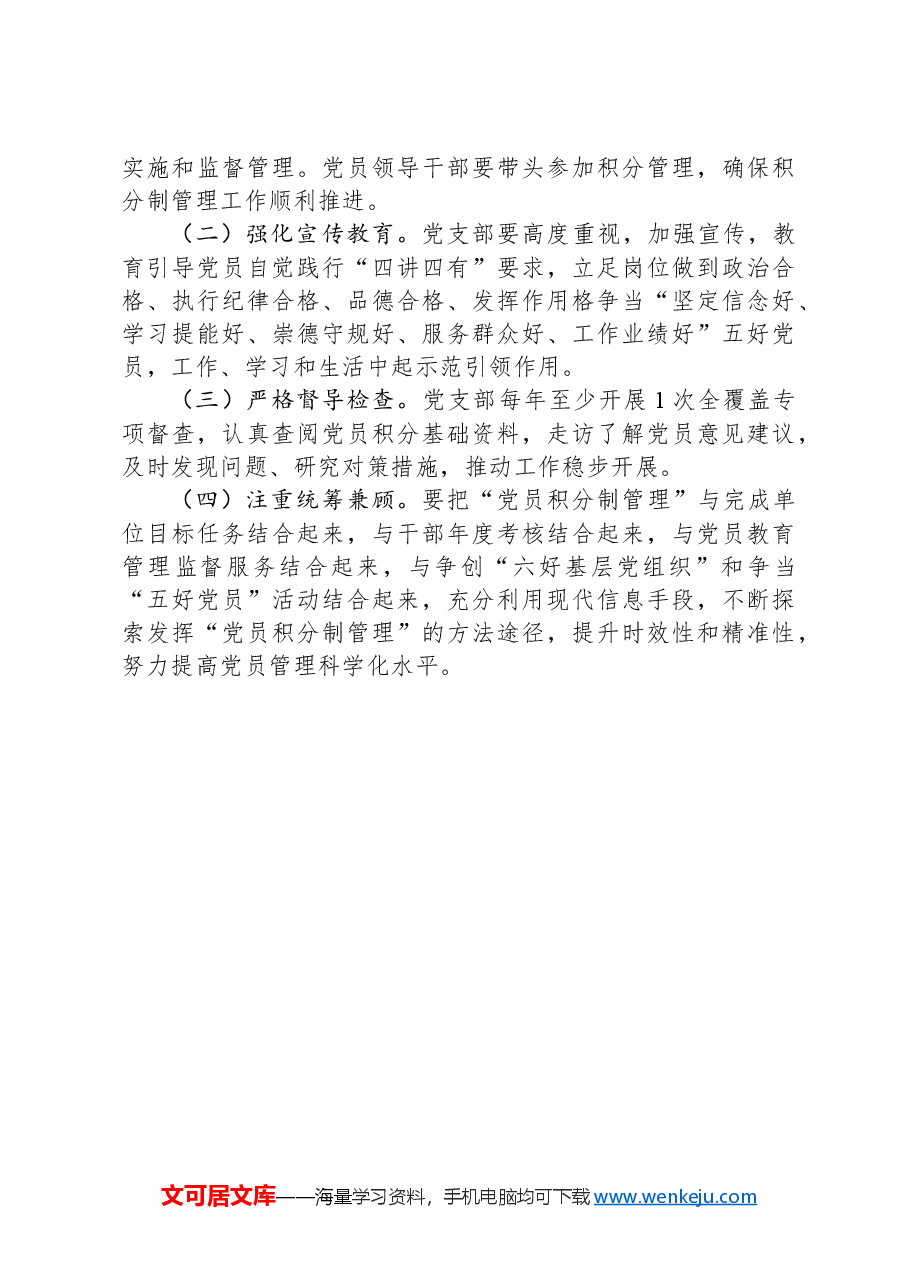 实施和监督管理。党员领导干部要带头参加积分管理，确保积分制管理工作顺利推进。

（二）强化宣传教育。党支部要高度重视，加强宣传，教育引导党员自觉践行“四讲四有”要求，立足岗位做到政治合格、执行纪律合格、品德合格、发挥作用格争当“坚定信念好、学习提能好、崇德守规好、服务群众好、工作业绩好”五好党员，工作、学习和生活中起示范引领作用。

（三）严格督导检查。党支部每年至少开展1次全覆盖专项督查，认真查阅党员积分基础资料，走访了解党员意见建议，及时发现问题、研究对策措施，推动工作稳步开展。

（四）注重统筹兼顾。要把“党员积分制管理”与完成单位目标任务结合起来，与干部年度考核结合起来，与党员教育管理监督服务结合起来，与争创“六好基层党组织”和争当“五好党员”活动结合起来，充分利用现代信息手段，不断探索发挥“党员积分制管理”的方法途径，提升时效性和精准性，努力提高党员管理科学化水平。

文可居文库——海量学习资料，手机电脑均可下载www.wenkeju.com